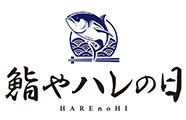 鮨やハレの日

HAREnoHI